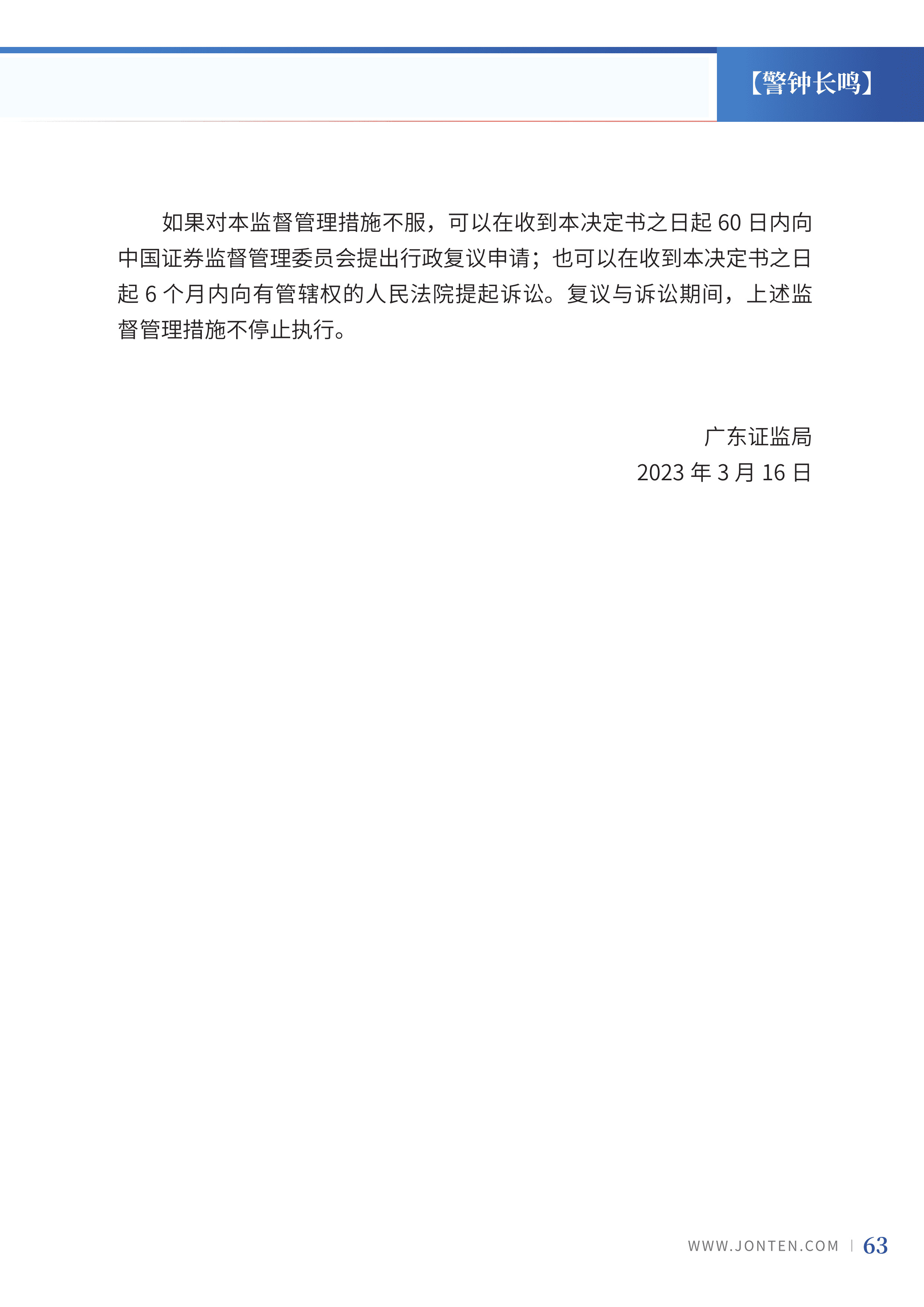 【警钟长鸣】

如果对本监督管理措施不服，可以在收到本决定书之日起 60 日内向中国证券监督管理委员会提出行政复议申请；也可以在收到本决定书之日起 6 个月内向有管辖权的人民法院提起诉讼。复议与诉讼期间，上述监督管理措施不停止执行。

广东证监局
2023 年 3 月 16 日

WWW.JONTEN.COM | 63